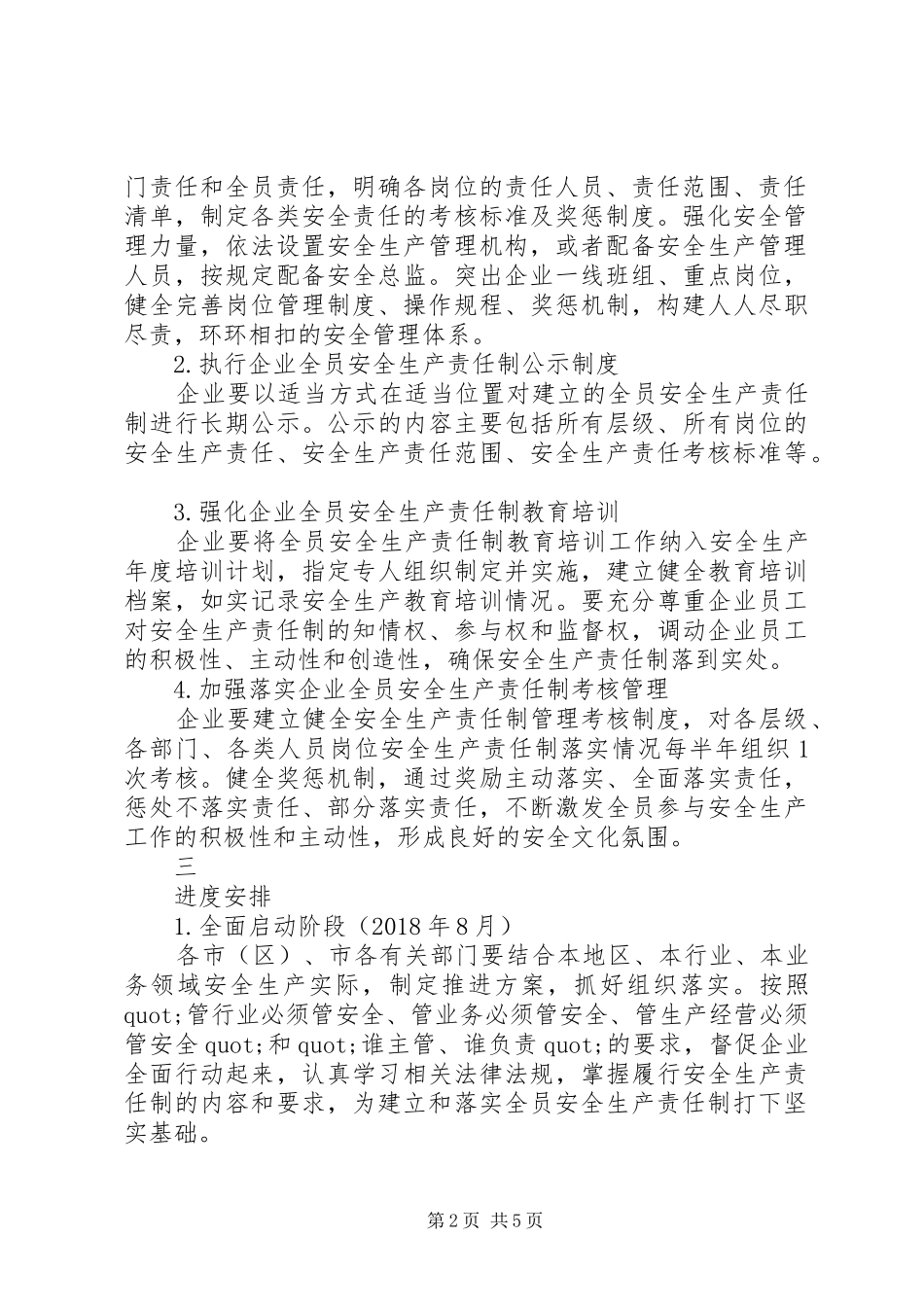 门责任和全员责任，明确各岗位的责任人员、责任范围、责任清单，制定各类安全责任的考核标准及奖惩制度。强化安全管理力量，依法设置安全生产管理机构，或者配备安全生产管理人员，按规定配备安全总监。突出企业一线班组、重点岗位，健全完善岗位管理制度、操作规程、奖惩机制，构建人人尽职尽责，环环相扣的安全管理体系。

2.执行企业全员安全生产责任制公示制度

企业要以适当方式在适当位置对建立的全员安全生产责任制进行长期公示。公示的内容主要包括所有层级、所有岗位的安全生产责任、安全生产责任范围、安全生产责任考核标准等。

3.强化企业全员安全生产责任制教育培训

企业要将全员安全生产责任制教育培训工作纳入安全生产年度培训计划，指定专人组织制定并实施，建立健全教育培训档案，如实记录安全生产教育培训情况。要充分尊重企业员工对安全生产责任制的知情权、参与权和监督权，调动企业员工的积极性、主动性和创造性，确保安全生产责任制落到实处。

4.加强落实企业全员安全生产责任制考核管理

企业要建立健全安全生产责任制管理考核制度，对各层级、各部门、各类人员岗位安全生产责任制落实情况每半年组织1次考核。健全奖惩机制，通过奖励主动落实、全面落实责任，惩处不落实责任、部分落实责任，不断激发全员参与安全生产工作的积极性和主动性，形成良好的安全文化氛围。

三

进度安排

1.全面启动阶段（2018年8月）

各市（区）、市各有关部门要结合本地区、本行业、本业务领域安全生产实际，制定推进方案，抓好组织落实。按照quot;管行业必须管安全、管业务必须管安全、管生产经营必须管安全quot;和quot;谁主管、谁负责quot;的要求，督促企业全面行动起来，认真学习相关法律法规，掌握履行安全生产责任制的内容和要求，为建立和落实全员安全生产责任制打下坚实基础。

第2页 共5页